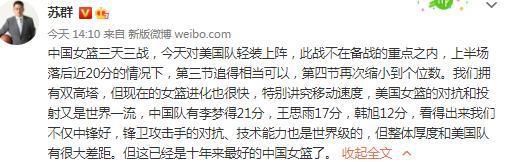 苏群

今天 14:10 来自 新版微博 weibo.com

中国女篮三天三战，今天对美国队轻装上阵，此战不在备战的重点之内，上半场落后近20分的情况下，第三节追得相当可以，第四节再次缩小到个位数。我们拥有双高塔，但现在的女篮进化也很快，特别讲究移动速度，美国女篮的对抗和投射又是世界一流，中国队有李梦得21分，王思雨17分，韩旭12分，看得出来我们不仅中锋好，锋卫攻击手的对抗、技术能力也是世界级的，但整体厚度和美国队有很大差距。但这已经是十年来最好的中国女篮了。 收起全文